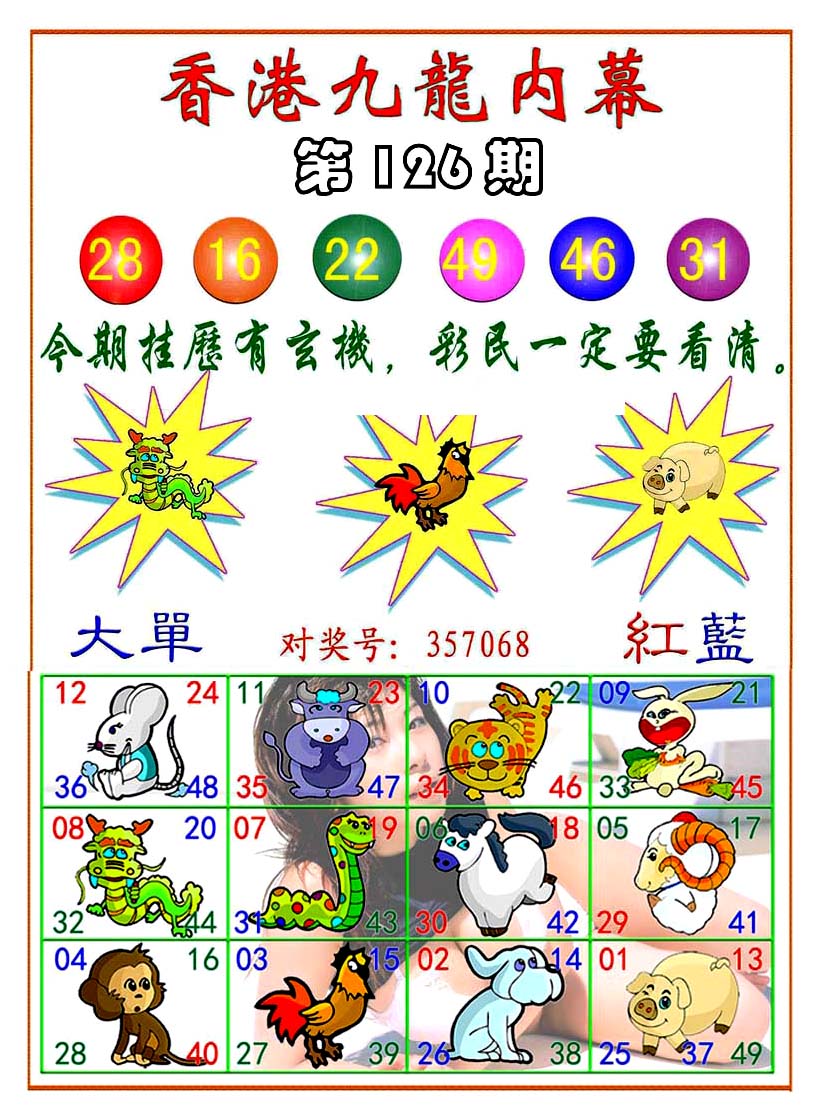 香港九龍内幕

第126期

28 16 22 49 46 31

今期挂歷有玄機，彩民一定要看清。

大單 对奖号：357068 紅藍

| 12 24 36 48 | 11 23 35 47 | 10 22 34 46 | 09 21 33 45 |
|---|---|---|---|
| 08 20 32 44 | 07 19 31 43 | 06 18 30 42 | 05 17 29 41 |
| 04 16 28 40 | 03 15 27 39 | 02 14 26 38 | 01 13 25 37 49 |